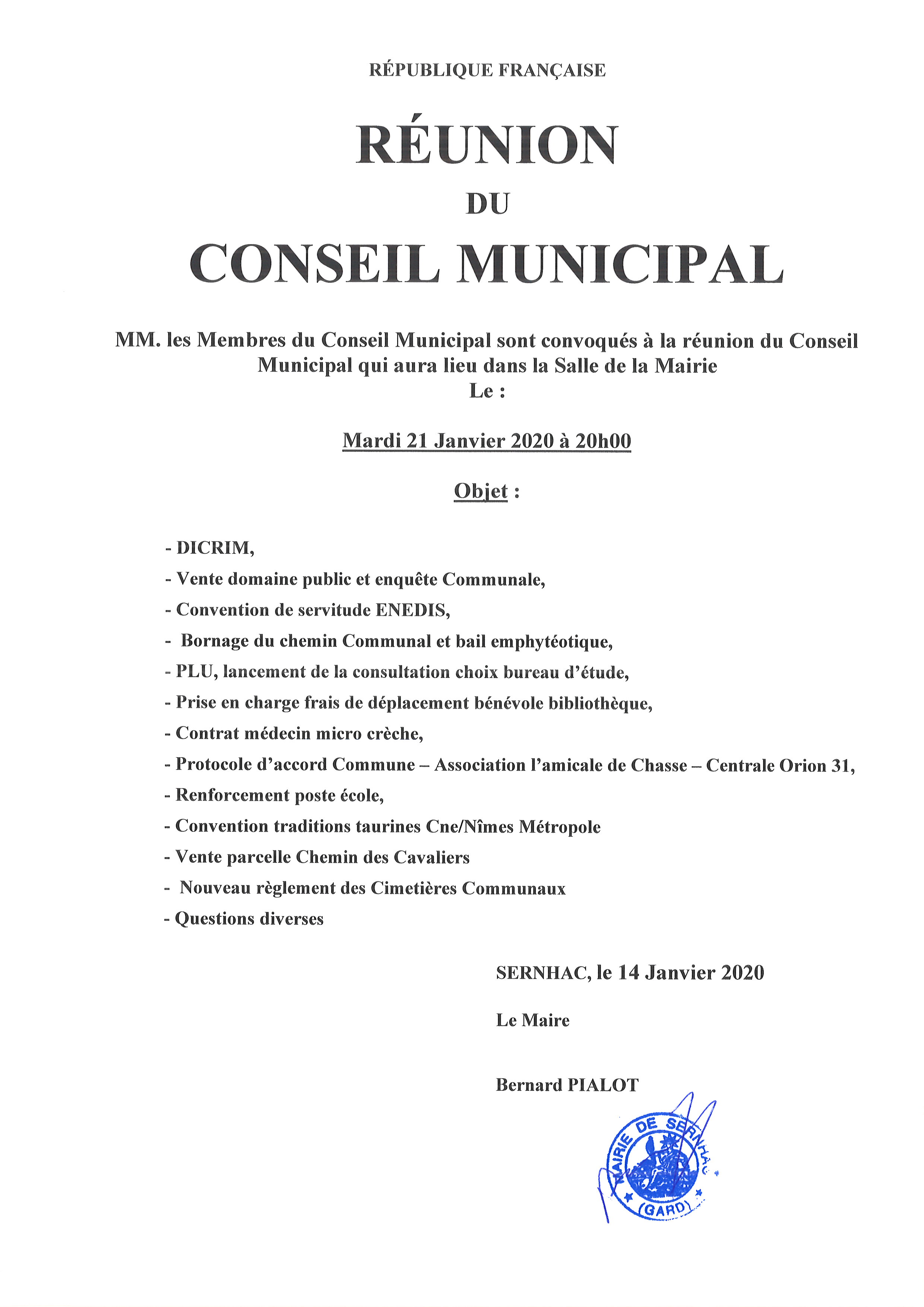 RÉPUBLIQUE FRANÇAISE

RÉUNION

DU

CONSEIL MUNICIPAL

MM. les Membres du Conseil Municipal sont convoqués à la réunion du Conseil Municipal qui aura lieu dans la Salle de la Mairie
Le :

Mardi 21 Janvier 2020 à 20h00

Objet :

- DICRIM,
- Vente domaine public et enquête Communale,
- Convention de servitude ENEDIS,
- Bornage du chemin Communal et bail emphytéotique,
- PLU, lancement de la consultation choix bureau d'étude,
- Prise en charge frais de déplacement bénévole bibliothèque,
- Contrat médecin micro crèche,
- Protocole d'accord Commune – Association l'amicale de Chasse – Centrale Orion 31,
- Renforcement poste école,
- Convention traditions taurines Cne/Nîmes Métropole
- Vente parcelle Chemin des Cavaliers
- Nouveau règlement des Cimetières Communaux
- Questions diverses

SERNHAC, le 14 Janvier 2020

Le Maire

Bernard PIALOT

MAIRIE DE SERNHAC
(GARD)